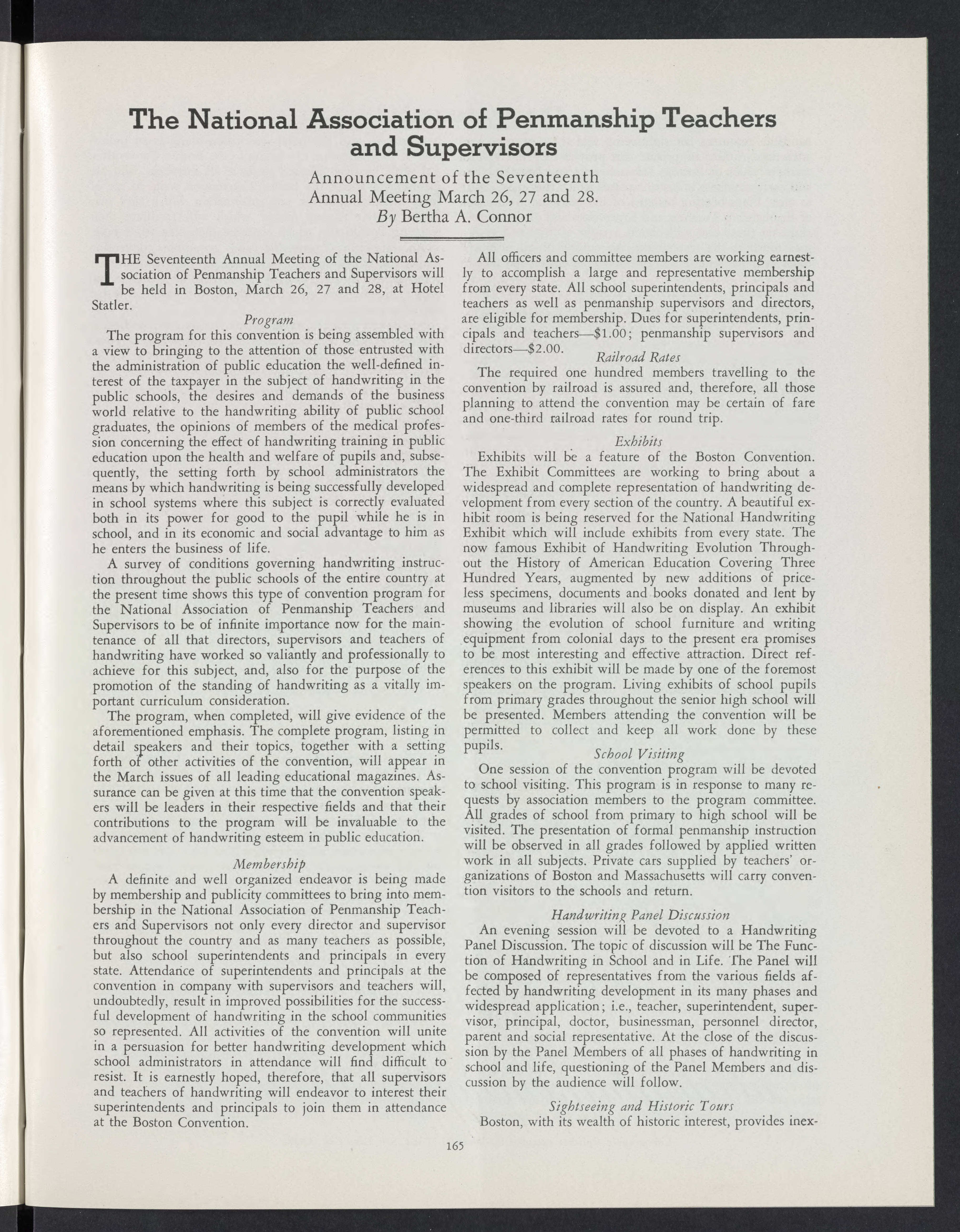 The National Association of Penmanship Teachers and Supervisors

Announcement of the Seventeenth Annual Meeting March 26, 27 and 28.
By Bertha A. Connor

THE Seventeenth Annual Meeting of the National Association of Penmanship Teachers and Supervisors will be held in Boston, March 26, 27 and 28, at Hotel Statler.

Program

The program for this convention is being assembled with a view to bringing to the attention of those entrusted with the administration of public education the well-defined interest of the taxpayer in the subject of handwriting in the public schools, the desires and demands of the business world relative to the handwriting ability of public school graduates, the opinions of members of the medical profession concerning the effect of handwriting training in public education upon the health and welfare of pupils and, subsequently, the setting forth by school administrators the means by which handwriting is being successfully developed in school systems where this subject is correctly evaluated both in its power for good to the pupil while he is in school, and in its economic and social advantage to him as he enters the business of life.

A survey of conditions governing handwriting instruction throughout the public schools of the entire country at the present time shows this type of convention program for the National Association of Penmanship Teachers and Supervisors to be of infinite importance now for the maintenance of all that directors, supervisors and teachers of handwriting have worked so valiantly and professionally to achieve for this subject, and, also for the purpose of the promotion of the standing of handwriting as a vitally important curriculum consideration.

The program, when completed, will give evidence of the aforementioned emphasis. The complete program, listing in detail speakers and their topics, together with a setting forth of other activities of the convention, will appear in the March issues of all leading educational magazines. Assurance can be given at this time that the convention speakers will be leaders in their respective fields and that their contributions to the program will be invaluable to the advancement of handwriting esteem in public education.

Membership

A definite and well organized endeavor is being made by membership and publicity committees to bring into membership in the National Association of Penmanship Teachers and Supervisors not only every director and supervisor throughout the country and as many teachers as possible, but also school superintendents and principals in every state. Attendance of superintendents and principals at the convention in company with supervisors and teachers will, undoubtedly, result in improved possibilities for the successful development of handwriting in the school communities so represented. All activities of the convention will unite in a persuasion for better handwriting development which school administrators in attendance will find difficult to resist. It is earnestly hoped, therefore, that all supervisors and teachers of handwriting will endeavor to interest their superintendents and principals to join them in attendance at the Boston Convention.

All officers and committee members are working earnestly to accomplish a large and representative membership from every state. All school superintendents, principals and teachers as well as penmanship supervisors and directors, are eligible for membership. Dues for superintendents, principals and teachers—$1.00; penmanship supervisors and directors—$2.00.

Railroad Rates

The required one hundred members travelling to the convention by railroad is assured and, therefore, all those planning to attend the convention may be certain of fare and one-third railroad rates for round trip.

Exhibits

Exhibits will be a feature of the Boston Convention. The Exhibit Committees are working to bring about a widespread and complete representation of handwriting development from every section of the country. A beautiful exhibit room is being reserved for the National Handwriting Exhibit which will include exhibits from every state. The now famous Exhibit of Handwriting Evolution Throughout the History of American Education Covering Three Hundred Years, augmented by new additions of priceless specimens, documents and books donated and lent by museums and libraries will also be on display. An exhibit showing the evolution of school furniture and writing equipment from colonial days to the present era promises to be most interesting and effective attraction. Direct references to this exhibit will be made by one of the foremost speakers on the program. Living exhibits of school pupils from primary grades throughout the senior high school will be presented. Members attending the convention will be permitted to collect and keep all work done by these pupils.

School Visiting

One session of the convention program will be devoted to school visiting. This program is in response to many requests by association members to the program committee. All grades of school from primary to high school will be visited. The presentation of formal penmanship instruction will be observed in all grades followed by applied written work in all subjects. Private cars supplied by teachers' organizations of Boston and Massachusetts will carry convention visitors to the schools and return.

Handwriting Panel Discussion

An evening session will be devoted to a Handwriting Panel Discussion. The topic of discussion will be The Function of Handwriting in School and in Life. The Panel will be composed of representatives from the various fields affected by handwriting development in its many phases and widespread application; i.e., teacher, superintendent, supervisor, principal, doctor, businessman, personnel director, parent and social representative. At the close of the discussion by the Panel Members of all phases of handwriting in school and life, questioning of the Panel Members and discussion by the audience will follow.

Sightseeing and Historic Tours

Boston, with its wealth of historic interest, provides inex-

165